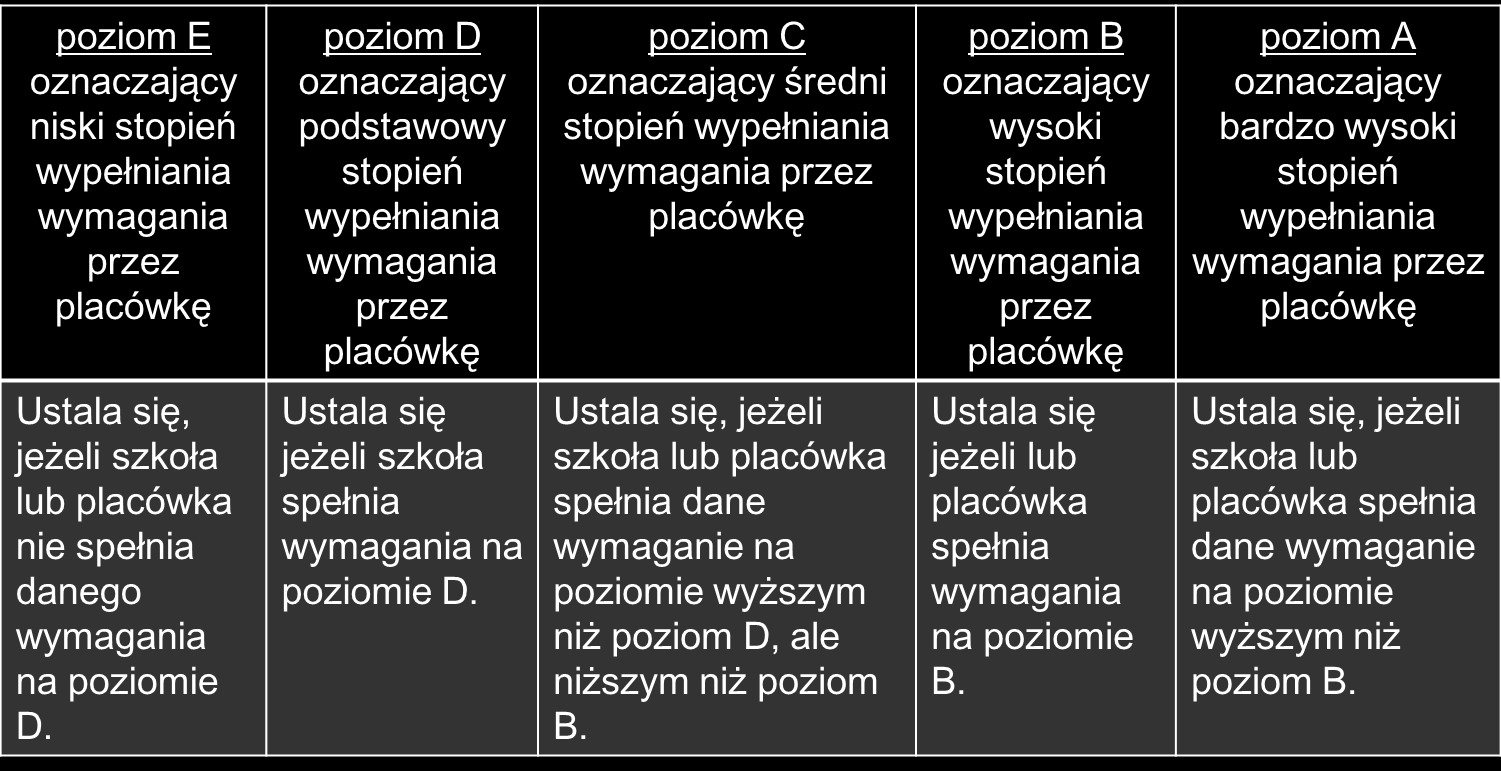 | poziom E oznaczający niski stopień wypełniania wymagania przez placówkę | poziom D oznaczający podstawowy stopień wypełniania wymagania przez placówkę | poziom C oznaczający średni stopień wypełniania wymagania przez placówkę | poziom B oznaczający wysoki stopień wypełniania wymagania przez placówkę | poziom A oznaczający bardzo wysoki stopień wypełniania wymagania przez placówkę |
|---|---|---|---|---|
| Ustala się, jeżeli szkoła lub placówka nie spełnia danego wymagania na poziomie D. | Ustala się jeżeli szkoła spełnia wymagania na poziomie D. | Ustala się, jeżeli szkoła lub placówka spełnia dane wymaganie na poziomie wyższym niż poziom D, ale niższym niż poziom B. | Ustala się jeżeli lub placówka spełnia wymagania na poziomie B. | Ustala się, jeżeli szkoła lub placówka spełnia dane wymaganie na poziomie wyższym niż poziom B. |